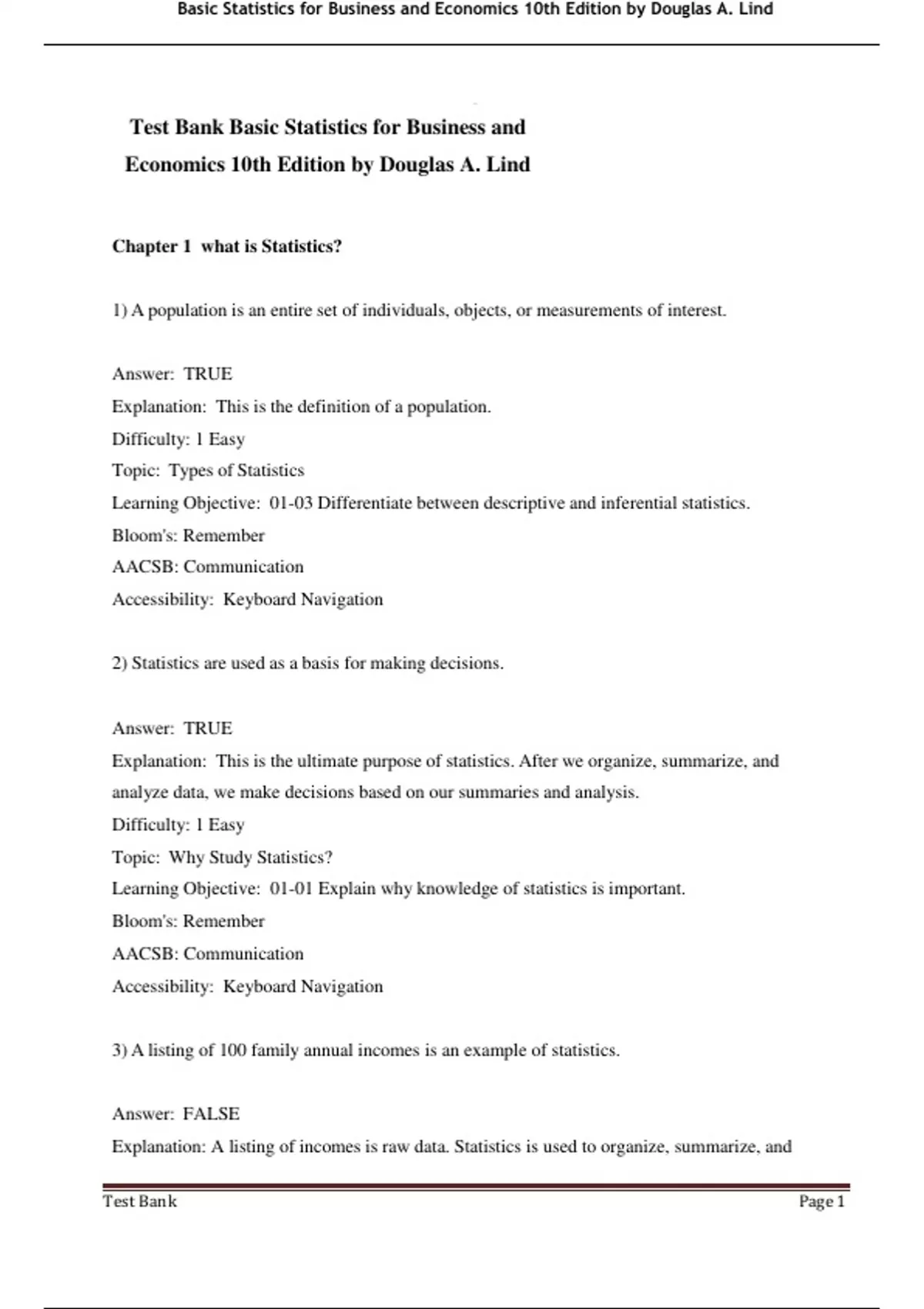 Basic Statistics for Business and Economics 10th Edition by Douglas A. Lind

Test Bank Basic Statistics for Business and Economics 10th Edition by Douglas A. Lind

Chapter 1 what is Statistics?

1) A population is an entire set of individuals, objects, or measurements of interest.

Answer: TRUE
Explanation: This is the definition of a population.
Difficulty: 1 Easy
Topic: Types of Statistics
Learning Objective: 01-03 Differentiate between descriptive and inferential statistics.
Bloom's: Remember
AACSB: Communication
Accessibility: Keyboard Navigation

2) Statistics are used as a basis for making decisions.

Answer: TRUE
Explanation: This is the ultimate purpose of statistics. After we organize, summarize, and analyze data, we make decisions based on our summaries and analysis.
Difficulty: 1 Easy
Topic: Why Study Statistics?
Learning Objective: 01-01 Explain why knowledge of statistics is important.
Bloom's: Remember
AACSB: Communication
Accessibility: Keyboard Navigation

3) A listing of 100 family annual incomes is an example of statistics.

Answer: FALSE
Explanation: A listing of incomes is raw data. Statistics is used to organize, summarize, and

Test Bank Page 1